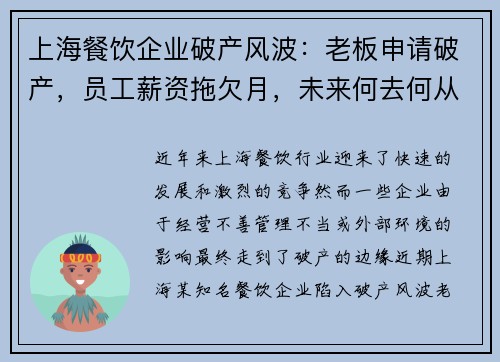 上海餐饮企业破产风波：老板申请破产，员工薪资拖欠月，未来何去何从

近年来上海餐饮行业迎来了快速的发展和激烈的竞争然而一些企业由于经营不善管理不当或外部环境的影响最终走到了破产的边缘近期上海某知名餐饮企业陷入破产风波老